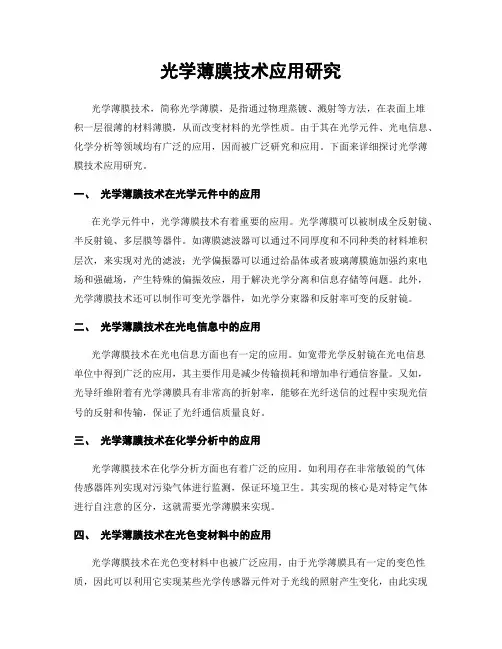 光学薄膜技术应用研究

光学薄膜技术，简称光学薄膜，是指通过物理蒸镀、溅射等方法，在表面上堆积一层很薄的材料薄膜，从而改变材料的光学性质。由于其在光学元件、光电信息、化学分析等领域均有广泛的应用，因而被广泛研究和应用。下面来详细探讨光学薄膜技术应用研究。

一、 光学薄膜技术在光学元件中的应用

在光学元件中，光学薄膜技术有着重要的应用。光学薄膜可以被制成全反射镜、半反射镜、多层膜等器件。如薄膜滤波器可以通过不同厚度和不同种类的材料堆积层次，来实现对光的滤波；光学偏振器可以通过给晶体或者玻璃薄膜施加强约束电场和强磁场，产生特殊的偏振效应，用于解决光学分离和信息存储等问题。此外，光学薄膜技术还可以制作可变光学器件，如光学分束器和反射率可变的反射镜。

二、 光学薄膜技术在光电信息中的应用

光学薄膜技术在光电信息方面也有一定的应用。如宽带光学反射镜在光电信息单位中得到广泛的应用，其主要作用是减少传输损耗和增加串行通信容量。又如，光导纤维附着有光学薄膜具有非常高的折射率，能够在光纤送信的过程中实现光信号的反射和传输，保证了光纤通信质量良好。

三、 光学薄膜技术在化学分析中的应用

光学薄膜技术在化学分析方面也有着广泛的应用。如利用存在非常敏锐的气体传感器阵列实现对污染气体进行监测，保证环境卫生。其实现的核心是对特定气体进行自注意的区分，这就需要光学薄膜来实现。

四、 光学薄膜技术在光色变材料中的应用

光学薄膜技术在光色变材料中也被广泛应用，由于光学薄膜具有一定的变色性质，因此可以利用它实现某些光学传感器元件对于光线的照射产生变化，由此实现